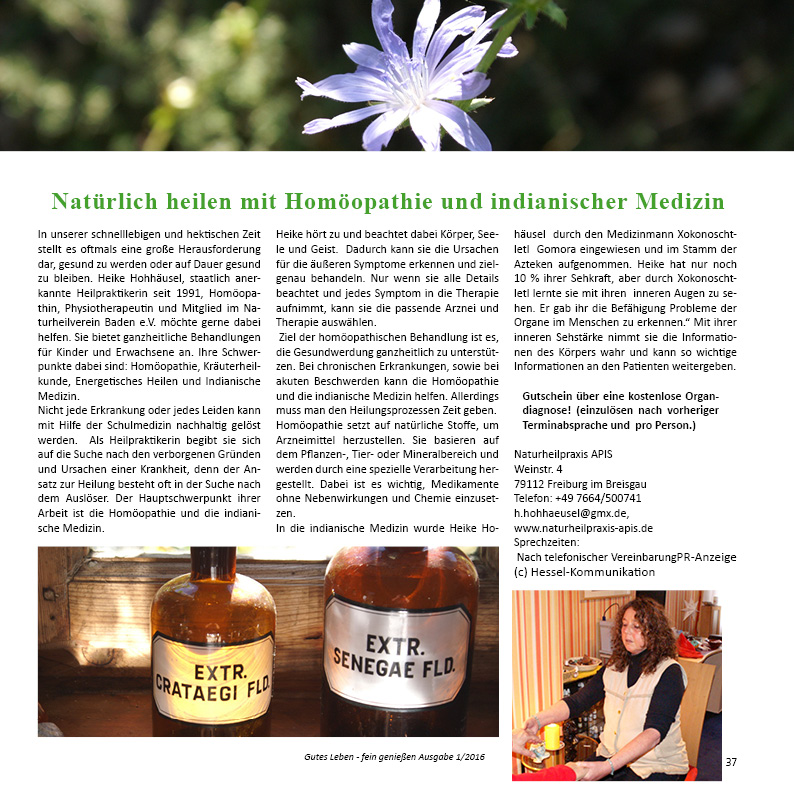 Natürlich heilen mit Homöopathie und indianischer Medizin

In unserer schnelllebigen und hektischen Zeit stellt es oftmals eine große Herausforderung dar, gesund zu werden oder auf Dauer gesund zu bleiben. Heike Hohhäusel, staatlich anerkannte Heilpraktikerin seit 1991, Homöopathin, Physiotherapeutin und Mitglied im Naturheilverein Baden e.V. möchte gerne dabei helfen. Sie bietet ganzheitliche Behandlungen für Kinder und Erwachsene an. Ihre Schwerpunkte dabei sind: Homöopathie, Kräuterheilkunde, Energetisches Heilen und Indianische Medizin.
Nicht jede Erkrankung oder jedes Leiden kann mit Hilfe der Schulmedizin nachhaltig gelöst werden. Als Heilpraktikerin begibt sie sich auf die Suche nach den verborgenen Gründen und Ursachen einer Krankheit, denn der Ansatz zur Heilung besteht oft in der Suche nach dem Auslöser. Der Hauptschwerpunkt ihrer Arbeit ist die Homöopathie und die indianische Medizin.

Heike hört zu und beachtet dabei Körper, Seele und Geist. Dadurch kann sie die Ursachen für die äußeren Symptome erkennen und zielgenau behandeln. Nur wenn sie alle Details beachtet und jedes Symptom in die Therapie aufnimmt, kann sie die passende Arznei und Therapie auswählen.
Ziel der homöopathischen Behandlung ist es, die Gesundwerdung ganzheitlich zu unterstützen. Bei chronischen Erkrankungen, sowie bei akuten Beschwerden kann die Homöopathie und die indianische Medizin helfen. Allerdings muss man den Heilungsprozessen Zeit geben.
Homöopathie setzt auf natürliche Stoffe, um Arzneimittel herzustellen. Sie basieren auf dem Pflanzen-, Tier- oder Mineralbereich und werden durch eine spezielle Verarbeitung hergestellt. Dabei ist es wichtig, Medikamente ohne Nebenwirkungen und Chemie einzusetzen.
In die indianische Medizin wurde Heike Hohäusel durch den Medizinmann Xokonoschtletl Gomora eingewiesen und im Stamm der Azteken aufgenommen. Heike hat nur noch 10 % ihrer Sehkraft, aber durch Xokonoschtletl lernte sie mit ihren inneren Augen zu sehen. Er gab ihr die Befähigung Probleme der Organe im Menschen zu erkennen." Mit ihrer inneren Sehstärke nimmt sie die Informationen des Körpers wahr und kann so wichtige Informationen an den Patienten weitergeben.

Gutschein über eine kostenlose Organdiagnose! (einzulösen nach vorheriger Terminabsprache und pro Person.)

Naturheilpraxis APIS
Weinstr. 4
79112 Freiburg im Breisgau
Telefon: +49 7664/500741
h.hohhaeusel@gmx.de,
www.naturheilpraxis-apis.de
Sprechzeiten:
Nach telefonischer VereinbarungPR-Anzeige
(c) Hessel-Kommunikation

EXTR. CRATAEGI FLD.

EXTR. SENEGAE FLD.

Gutes Leben - fein genießen Ausgabe 1/2016

37